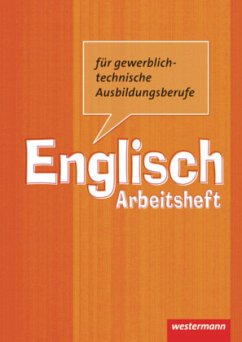 für gewerblich-technische Ausbildungsberufe

Englisch
Arbeitsheft

westermann